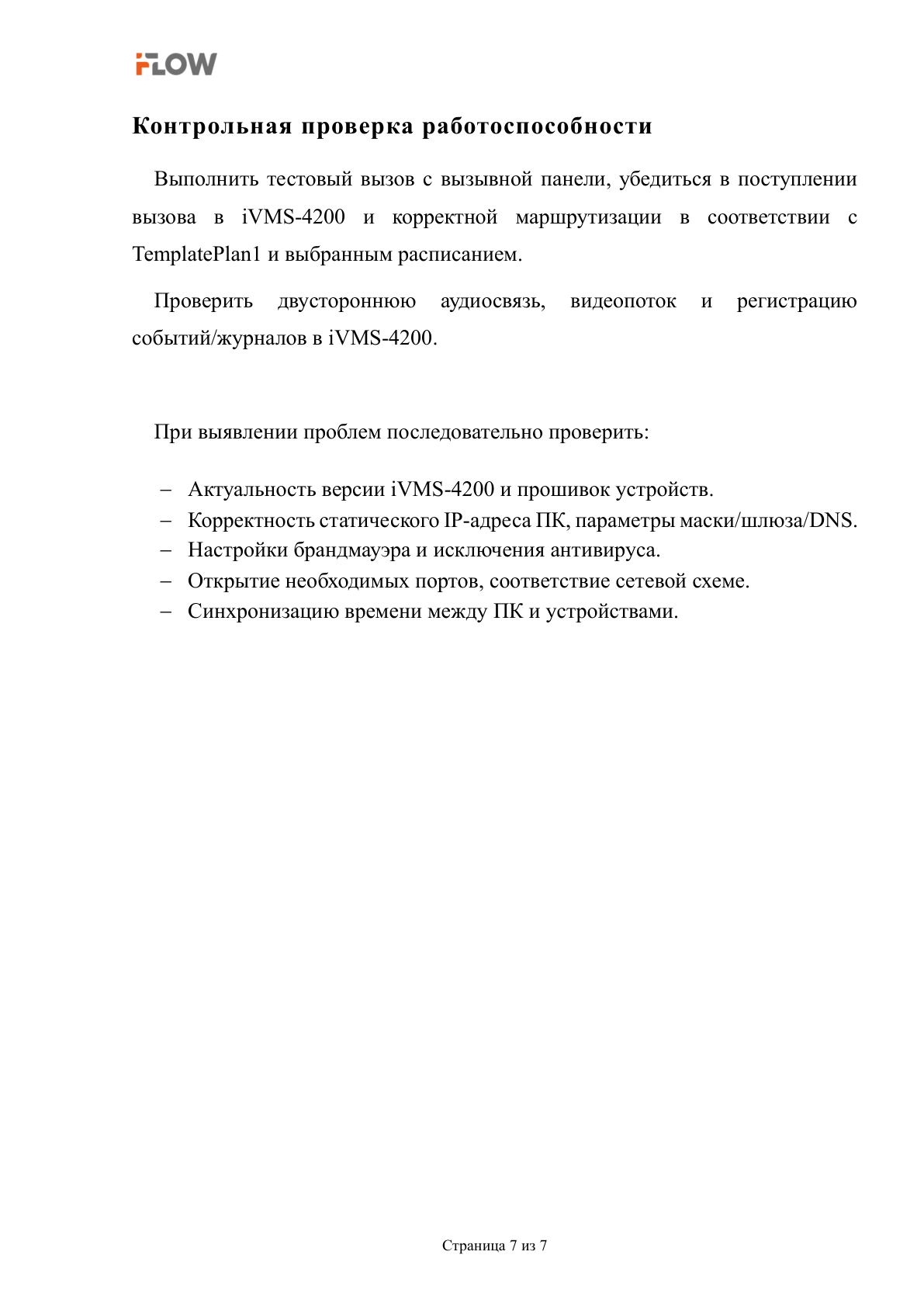 FLOW

Контрольная проверка работоспособности

Выполнить тестовый вызов с вызывной панели, убедиться в поступлении вызова в iVMS-4200 и корректной маршрутизации в соответствии с TemplatePlan1 и выбранным расписанием.

Проверить двустороннюю аудиосвязь, видеопоток и регистрацию событий/журналов в iVMS-4200.

При выявлении проблем последовательно проверить:

– Актуальность версии iVMS-4200 и прошивок устройств.
– Корректность статического IP-адреса ПК, параметры маски/шлюза/DNS.
– Настройки брандмауэра и исключения антивируса.
– Открытие необходимых портов, соответствие сетевой схеме.
– Синхронизацию времени между ПК и устройствами.

Страница 7 из 7